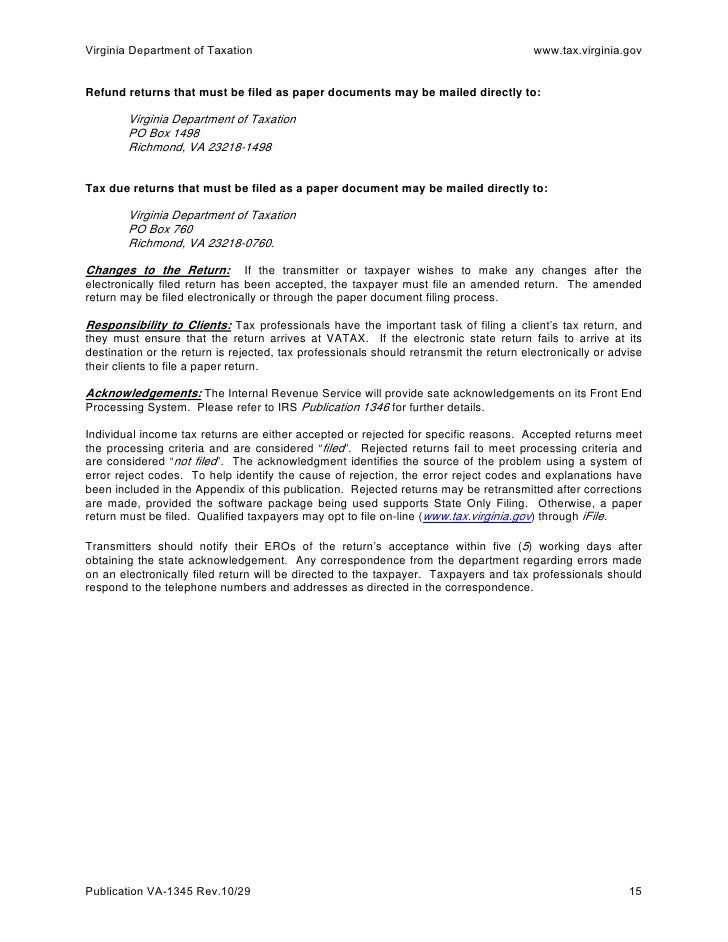 Virginia Department of Taxation www.tax.virginia.gov

Refund returns that must be filed as paper documents may be mailed directly to:

Virginia Department of Taxation
PO Box 1498
Richmond, VA 23218-1498

Tax due returns that must be filed as a paper document may be mailed directly to:

Virginia Department of Taxation
PO Box 760
Richmond, VA 23218-0760.

Changes to the Return: If the transmitter or taxpayer wishes to make any changes after the electronically filed return has been accepted, the taxpayer must file an amended return. The amended return may be filed electronically or through the paper document filing process.

Responsibility to Clients: Tax professionals have the important task of filing a client's tax return, and they must ensure that the return arrives at VATAX. If the electronic state return fails to arrive at its destination or the return is rejected, tax professionals should retransmit the return electronically or advise their clients to file a paper return.

Acknowledgements: The Internal Revenue Service will provide sate acknowledgements on its Front End Processing System. Please refer to IRS Publication 1346 for further details.

Individual income tax returns are either accepted or rejected for specific reasons. Accepted returns meet the processing criteria and are considered "filed". Rejected returns fail to meet processing criteria and are considered "not filed". The acknowledgment identifies the source of the problem using a system of error reject codes. To help identify the cause of rejection, the error reject codes and explanations have been included in the Appendix of this publication. Rejected returns may be retransmitted after corrections are made, provided the software package being used supports State Only Filing. Otherwise, a paper return must be filed. Qualified taxpayers may opt to file on-line (www.tax.virginia.gov) through iFile.

Transmitters should notify their EROs of the return's acceptance within five (5) working days after obtaining the state acknowledgement. Any correspondence from the department regarding errors made on an electronically filed return will be directed to the taxpayer. Taxpayers and tax professionals should respond to the telephone numbers and addresses as directed in the correspondence.

Publication VA-1345 Rev.10/29 15